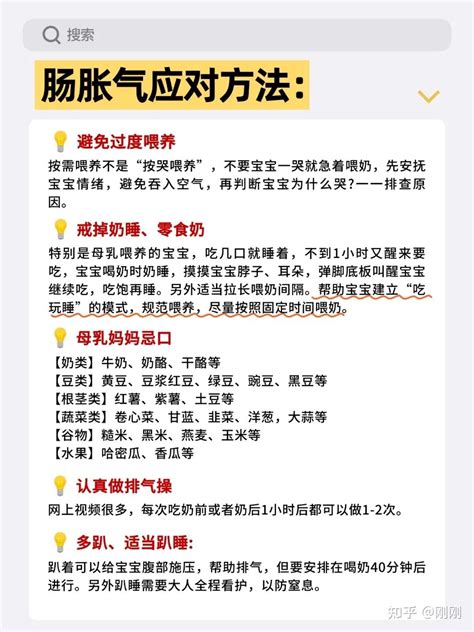 搜索

肠胀气应对方法:

避免过度喂养

按需喂养不是“按哭喂养”，不要宝宝一哭就急着喂奶，先安抚宝宝情绪，避免吞入空气，再判断宝宝为什么哭?一一排查原因。

戒掉奶睡、零食奶

特别是母乳喂养的宝宝，吃几口就睡着，不到1小时又醒来要吃，宝宝喝奶时奶睡，摸摸宝宝脖子、耳朵，弹脚底板叫醒宝宝继续吃，吃饱再睡。另外适当拉长喂奶间隔。帮助宝宝建立“吃玩睡”的模式，规范喂养，尽量按照固定时间喂奶。

母乳妈妈忌口

【奶类】牛奶、奶酪、干酪等
【豆类】黄豆、豆浆红豆、绿豆、豌豆、黑豆等
【根茎类】红薯、紫薯、土豆等
【蔬菜类】卷心菜、甘蓝、韭菜、洋葱，大蒜等
【谷物】糙米、黑米、燕麦、玉米等
【水果】哈密瓜、香瓜等

认真做排气操

网上视频很多，每次吃奶前或者奶后1小时后都可以做1-2次。

多趴、适当趴睡:

趴着可以给宝宝腹部施压，帮助排气，但要安排在喝奶40分钟后进行。另外趴睡需要大人全程看护，以防窒息。

知乎 @刚刚